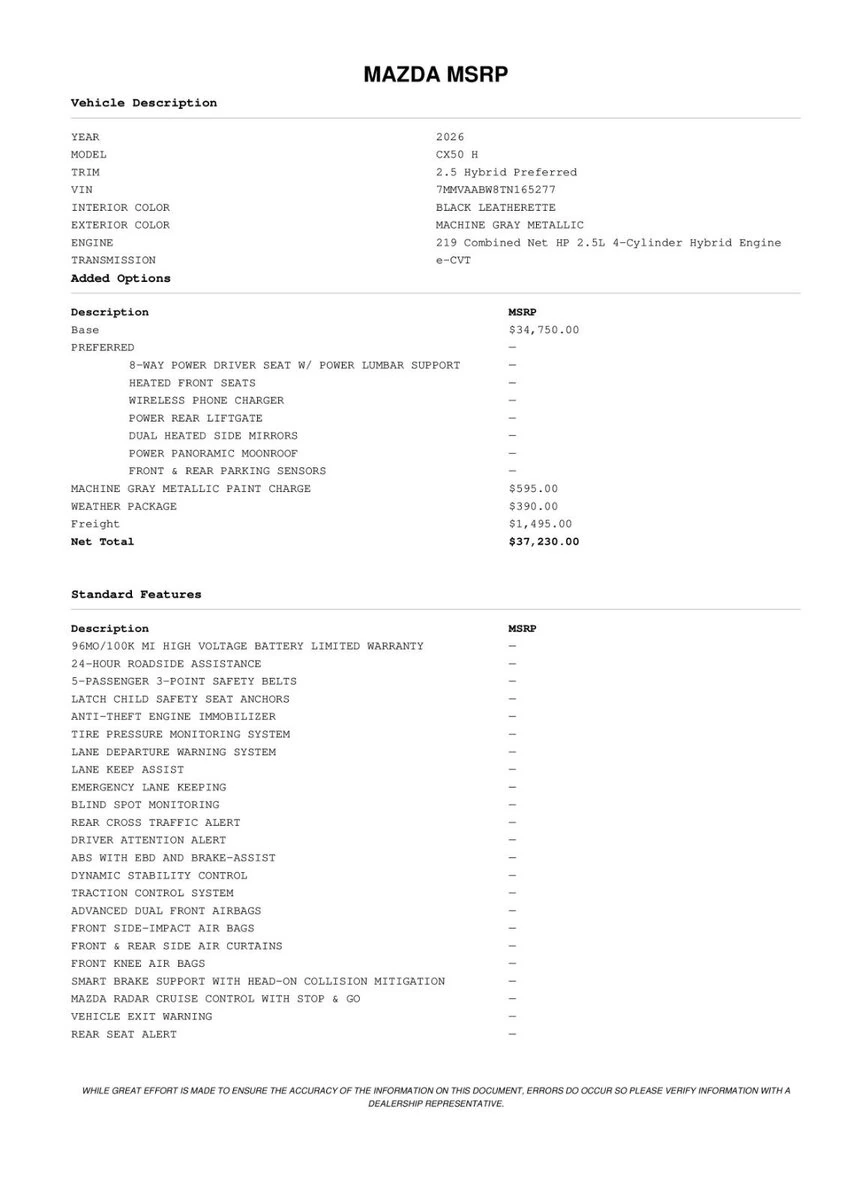 MAZDA MSRP

Vehicle Description

| | |
|---|---|
| YEAR | 2026 |
| MODEL | CX50 H |
| TRIM | 2.5 Hybrid Preferred |
| VIN | 7MMVAABW8TN165277 |
| INTERIOR COLOR | BLACK LEATHERETTE |
| EXTERIOR COLOR | MACHINE GRAY METALLIC |
| ENGINE | 219 Combined Net HP 2.5L 4-Cylinder Hybrid Engine |
| TRANSMISSION | e-CVT |

Added Options

| Description | MSRP |
|---|---|
| Base | $34,750.00 |
| PREFERRED | — |
| 8-WAY POWER DRIVER SEAT W/ POWER LUMBAR SUPPORT | — |
| HEATED FRONT SEATS | — |
| WIRELESS PHONE CHARGER | — |
| POWER REAR LIFTGATE | — |
| DUAL HEATED SIDE MIRRORS | — |
| POWER PANORAMIC MOONROOF | — |
| FRONT & REAR PARKING SENSORS | — |
| MACHINE GRAY METALLIC PAINT CHARGE | $595.00 |
| WEATHER PACKAGE | $390.00 |
| Freight | $1,495.00 |
| Net Total | $37,230.00 |

Standard Features

| Description | MSRP |
|---|---|
| 96MO/100K MI HIGH VOLTAGE BATTERY LIMITED WARRANTY | — |
| 24-HOUR ROADSIDE ASSISTANCE | — |
| 5-PASSENGER 3-POINT SAFETY BELTS | — |
| LATCH CHILD SAFETY SEAT ANCHORS | — |
| ANTI-THEFT ENGINE IMMOBILIZER | — |
| TIRE PRESSURE MONITORING SYSTEM | — |
| LANE DEPARTURE WARNING SYSTEM | — |
| LANE KEEP ASSIST | — |
| EMERGENCY LANE KEEPING | — |
| BLIND SPOT MONITORING | — |
| REAR CROSS TRAFFIC ALERT | — |
| DRIVER ATTENTION ALERT | — |
| ABS WITH EBD AND BRAKE-ASSIST | — |
| DYNAMIC STABILITY CONTROL | — |
| TRACTION CONTROL SYSTEM | — |
| ADVANCED DUAL FRONT AIRBAGS | — |
| FRONT SIDE-IMPACT AIR BAGS | — |
| FRONT & REAR SIDE AIR CURTAINS | — |
| FRONT KNEE AIR BAGS | — |
| SMART BRAKE SUPPORT WITH HEAD-ON COLLISION MITIGATION | — |
| MAZDA RADAR CRUISE CONTROL WITH STOP & GO | — |
| VEHICLE EXIT WARNING | — |
| REAR SEAT ALERT | — |

WHILE GREAT EFFORT IS MADE TO ENSURE THE ACCURACY OF THE INFORMATION ON THIS DOCUMENT, ERRORS DO OCCUR SO PLEASE VERIFY INFORMATION WITH A DEALERSHIP REPRESENTATIVE.